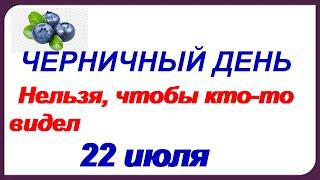 ЧЕРНИЧНЫЙ ДЕНЬ

Нельзя, чтобы кто-то видел

22 июля